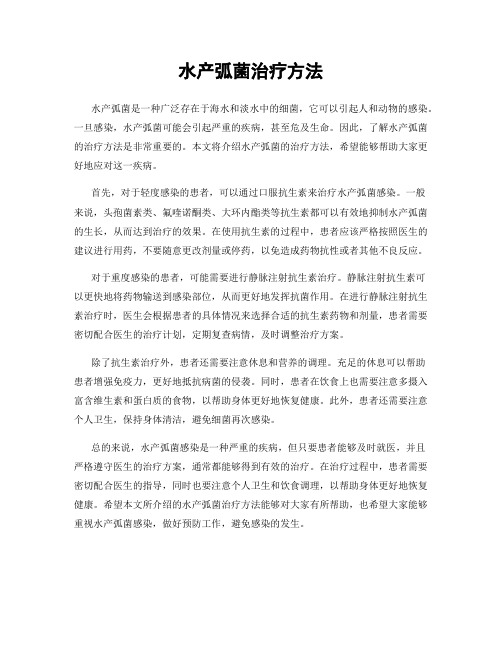 水产弧菌治疗方法

水产弧菌是一种广泛存在于海水和淡水中的细菌，它可以引起人和动物的感染。一旦感染，水产弧菌可能会引起严重的疾病，甚至危及生命。因此，了解水产弧菌的治疗方法是非常重要的。本文将介绍水产弧菌的治疗方法，希望能够帮助大家更好地应对这一疾病。

首先，对于轻度感染的患者，可以通过口服抗生素来治疗水产弧菌感染。一般来说，头孢菌素类、氟喹诺酮类、大环内酯类等抗生素都可以有效地抑制水产弧菌的生长，从而达到治疗的效果。在使用抗生素的过程中，患者应该严格按照医生的建议进行用药，不要随意更改剂量或停药，以免造成药物抗性或者其他不良反应。

对于重度感染的患者，可能需要进行静脉注射抗生素治疗。静脉注射抗生素可以更快地将药物输送到感染部位，从而更好地发挥抗菌作用。在进行静脉注射抗生素治疗时，医生会根据患者的具体情况来选择合适的抗生素药物和剂量，患者需要密切配合医生的治疗计划，定期复查病情，及时调整治疗方案。

除了抗生素治疗外，患者还需要注意休息和营养的调理。充足的休息可以帮助患者增强免疫力，更好地抵抗病菌的侵袭。同时，患者在饮食上也需要注意多摄入富含维生素和蛋白质的食物，以帮助身体更好地恢复健康。此外，患者还需要注意个人卫生，保持身体清洁，避免细菌再次感染。

总的来说，水产弧菌感染是一种严重的疾病，但只要患者能够及时就医，并且严格遵守医生的治疗方案，通常都能够得到有效的治疗。在治疗过程中，患者需要密切配合医生的指导，同时也要注意个人卫生和饮食调理，以帮助身体更好地恢复健康。希望本文所介绍的水产弧菌治疗方法能够对大家有所帮助，也希望大家能够重视水产弧菌感染，做好预防工作，避免感染的发生。